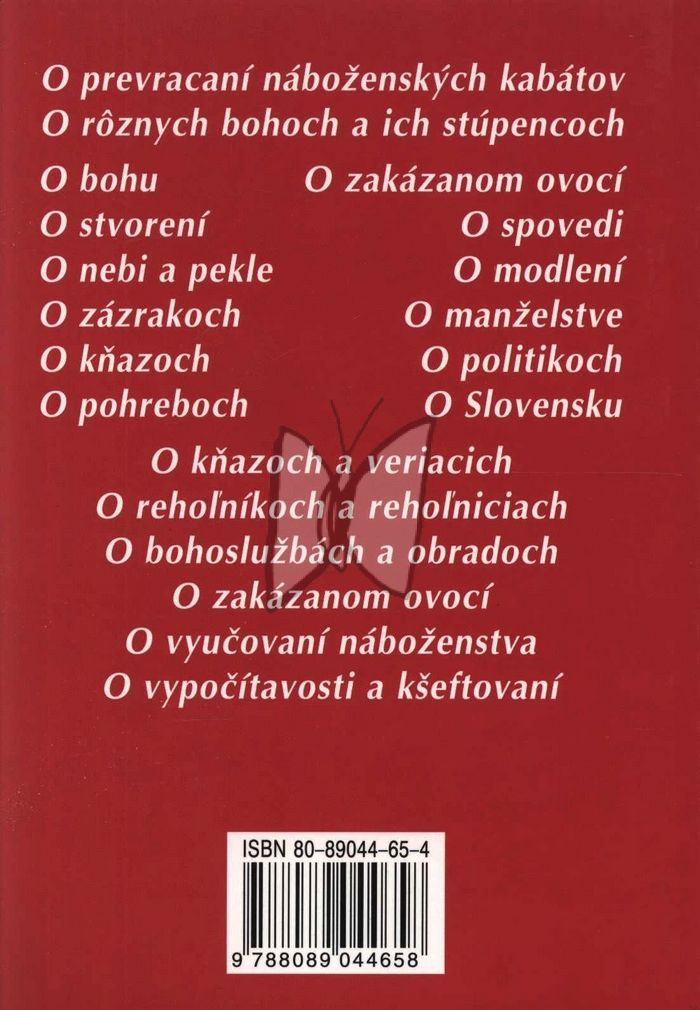 O prevracaní náboženských kabátov
O rôznych bohoch a ich stúpencoch

O bohu
O stvorení
O nebi a pekle
O zázrakoch
O kňazoch
O pohreboch

O zakázanom ovocí
O spovedi
O modlení
O manželstve
O politikoch
O Slovensku

O kňazoch a veriacich
O rehoľníkoch a rehoľniciach
O bohoslužbách a obradoch
O zakázanom ovocí
O vyučovaní náboženstva
O vypočítavosti a kšeftovaní

ISBN 80-89044-65-4

9 788089 044658